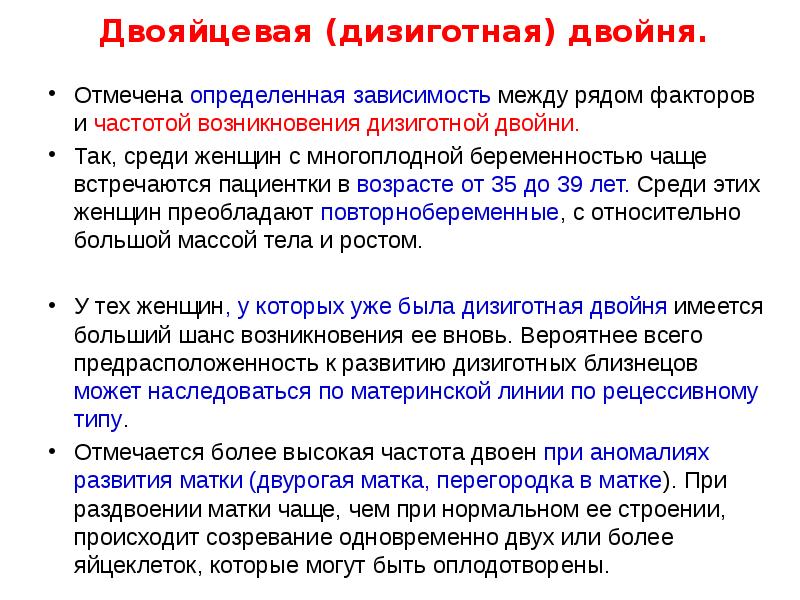 Двояйцевая (дизиготная) двойня.

• Отмечена определенная зависимость между рядом факторов и частотой возникновения дизиготной двойни.

• Так, среди женщин с многоплодной беременностью чаще встречаются пациентки в возрасте от 35 до 39 лет. Среди этих женщин преобладают повторнобеременные, с относительно большой массой тела и ростом.

• У тех женщин, у которых уже была дизиготная двойня имеется больший шанс возникновения ее вновь. Вероятнее всего предрасположенность к развитию дизиготных близнецов может наследоваться по материнской линии по рецессивному типу.

• Отмечается более высокая частота двоен при аномалиях развития матки (двурогая матка, перегородка в матке). При раздвоении матки чаще, чем при нормальном ее строении, происходит созревание одновременно двух или более яйцеклеток, которые могут быть оплодотворены.